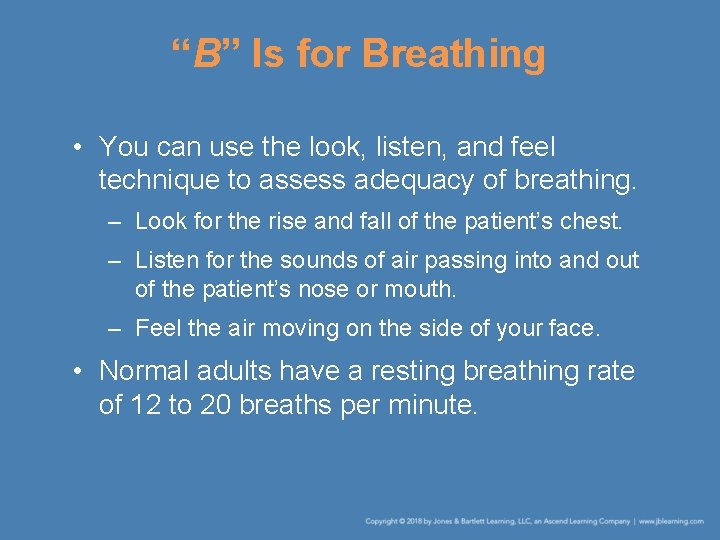 “B” Is for Breathing

• You can use the look, listen, and feel technique to assess adequacy of breathing.

– Look for the rise and fall of the patient’s chest.

– Listen for the sounds of air passing into and out of the patient’s nose or mouth.

– Feel the air moving on the side of your face.

• Normal adults have a resting breathing rate of 12 to 20 breaths per minute.

Copyright © 2018 by Jones & Bartlett Learning, LLC, an Ascend Learning Company | www.jblearning.com